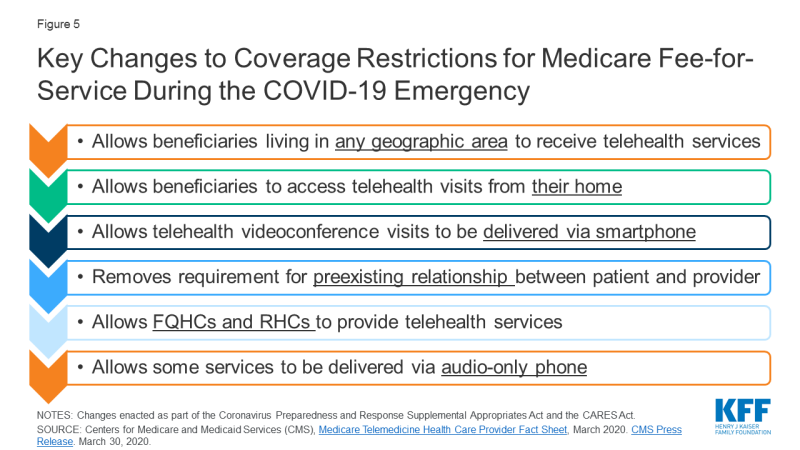 Figure 5

Key Changes to Coverage Restrictions for Medicare Fee-for-Service During the COVID-19 Emergency

• Allows beneficiaries living in any geographic area to receive telehealth services

• Allows beneficiaries to access telehealth visits from their home

• Allows telehealth videoconference visits to be delivered via smartphone

• Removes requirement for preexisting relationship between patient and provider

• Allows FQHCs and RHCs to provide telehealth services

• Allows some services to be delivered via audio-only phone

NOTES: Changes enacted as part of the Coronavirus Preparedness and Response Supplemental Appropriates Act and the CARES Act.
SOURCE: Centers for Medicare and Medicaid Services (CMS), Medicare Telemedicine Health Care Provider Fact Sheet, March 2020. CMS Press Release. March 30, 2020.

KFF
HENRY J KAISER FAMILY FOUNDATION